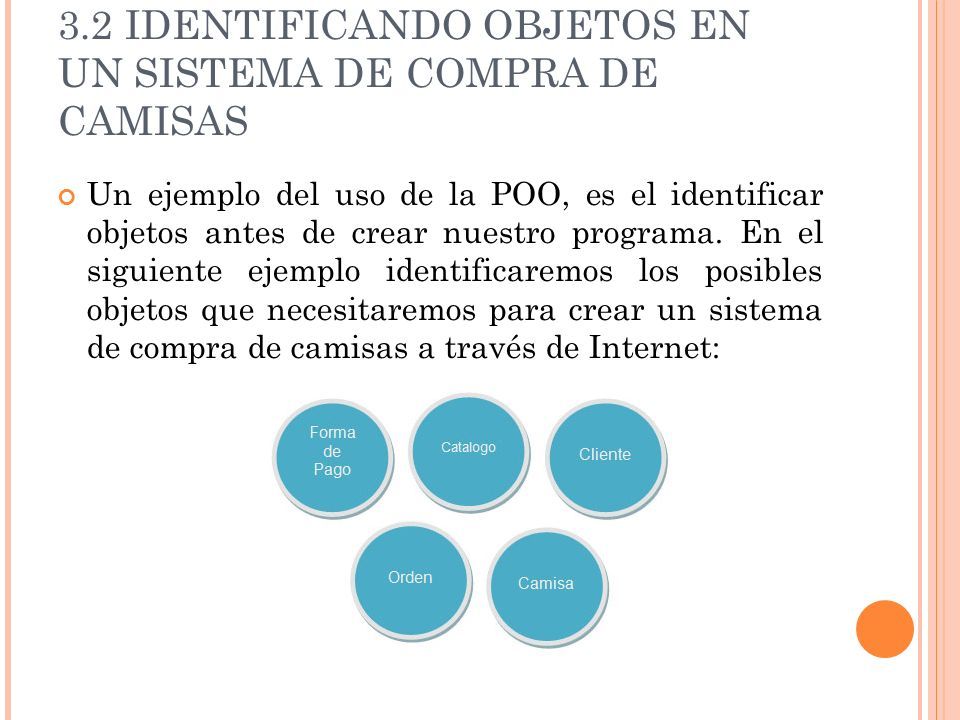 3.2 IDENTIFICANDO OBJETOS EN UN SISTEMA DE COMPRA DE CAMISAS

Un ejemplo del uso de la POO, es el identificar objetos antes de crear nuestro programa. En el siguiente ejemplo identificaremos los posibles objetos que necesitaremos para crear un sistema de compra de camisas a través de Internet:

Forma de Pago

Catalogo

Cliente

Orden

Camisa